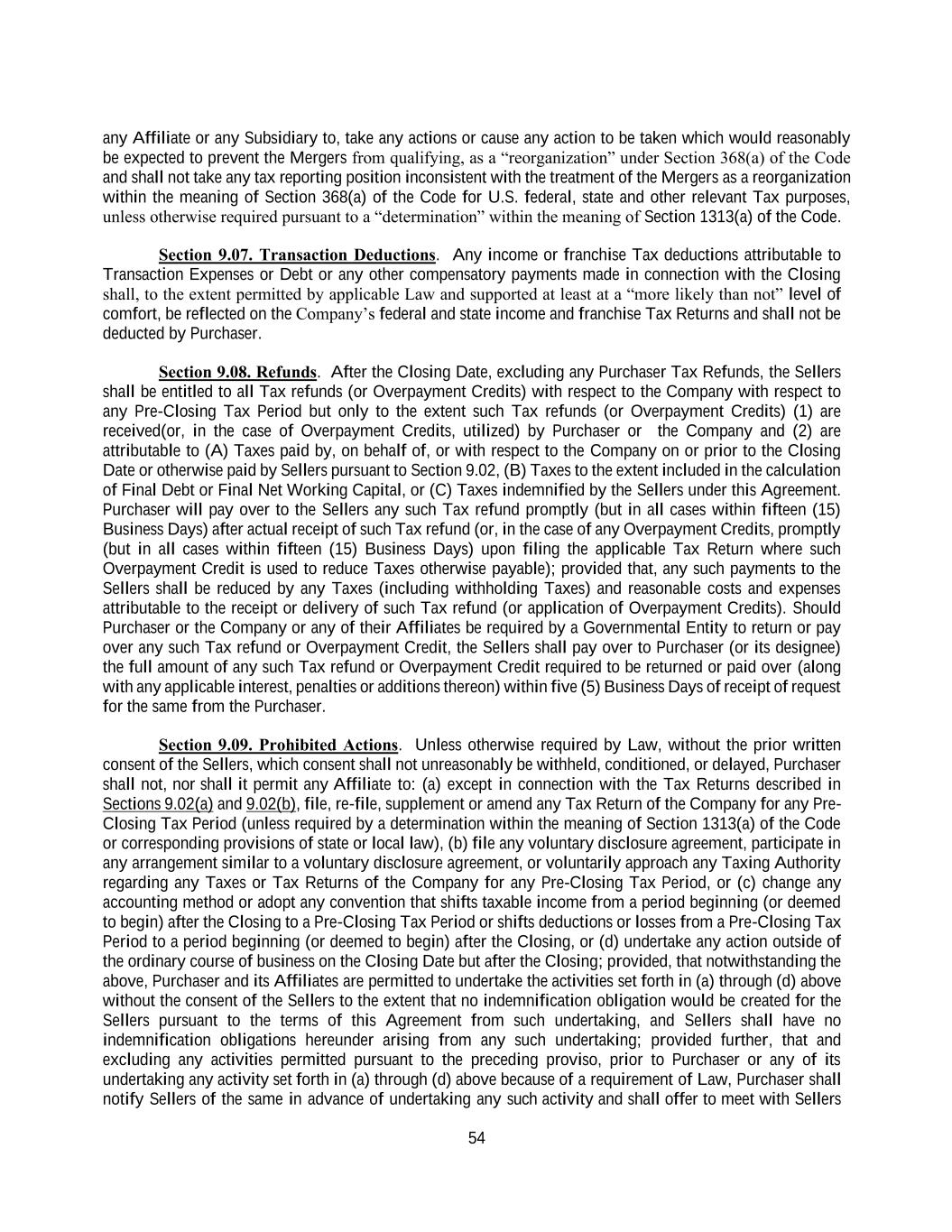 any Affiliate or any Subsidiary to, take any actions or cause any action to be taken which would reasonably be expected to prevent the Mergers from qualifying, as a “reorganization” under Section 368(a) of the Code and shall not take any tax reporting position inconsistent with the treatment of the Mergers as a reorganization within the meaning of Section 368(a) of the Code for U.S. federal, state and other relevant Tax purposes, unless otherwise required pursuant to a “determination” within the meaning of Section 1313(a) of the Code.

Section 9.07. Transaction Deductions. Any income or franchise Tax deductions attributable to Transaction Expenses or Debt or any other compensatory payments made in connection with the Closing shall, to the extent permitted by applicable Law and supported at least at a “more likely than not” level of comfort, be reflected on the Company’s federal and state income and franchise Tax Returns and shall not be deducted by Purchaser.

Section 9.08. Refunds. After the Closing Date, excluding any Purchaser Tax Refunds, the Sellers shall be entitled to all Tax refunds (or Overpayment Credits) with respect to the Company with respect to any Pre-Closing Tax Period but only to the extent such Tax refunds (or Overpayment Credits) (1) are received(or, in the case of Overpayment Credits, utilized) by Purchaser or the Company and (2) are attributable to (A) Taxes paid by, on behalf of, or with respect to the Company on or prior to the Closing Date or otherwise paid by Sellers pursuant to Section 9.02, (B) Taxes to the extent included in the calculation of Final Debt or Final Net Working Capital, or (C) Taxes indemnified by the Sellers under this Agreement. Purchaser will pay over to the Sellers any such Tax refund promptly (but in all cases within fifteen (15) Business Days) after actual receipt of such Tax refund (or, in the case of any Overpayment Credits, promptly (but in all cases within fifteen (15) Business Days) upon filing the applicable Tax Return where such Overpayment Credit is used to reduce Taxes otherwise payable); provided that, any such payments to the Sellers shall be reduced by any Taxes (including withholding Taxes) and reasonable costs and expenses attributable to the receipt or delivery of such Tax refund (or application of Overpayment Credits). Should Purchaser or the Company or any of their Affiliates be required by a Governmental Entity to return or pay over any such Tax refund or Overpayment Credit, the Sellers shall pay over to Purchaser (or its designee) the full amount of any such Tax refund or Overpayment Credit required to be returned or paid over (along with any applicable interest, penalties or additions thereon) within five (5) Business Days of receipt of request for the same from the Purchaser.

Section 9.09. Prohibited Actions. Unless otherwise required by Law, without the prior written consent of the Sellers, which consent shall not unreasonably be withheld, conditioned, or delayed, Purchaser shall not, nor shall it permit any Affiliate to: (a) except in connection with the Tax Returns described in Sections 9.02(a) and 9.02(b), file, re-file, supplement or amend any Tax Return of the Company for any Pre-Closing Tax Period (unless required by a determination within the meaning of Section 1313(a) of the Code or corresponding provisions of state or local law), (b) file any voluntary disclosure agreement, participate in any arrangement similar to a voluntary disclosure agreement, or voluntarily approach any Taxing Authority regarding any Taxes or Tax Returns of the Company for any Pre-Closing Tax Period, or (c) change any accounting method or adopt any convention that shifts taxable income from a period beginning (or deemed to begin) after the Closing to a Pre-Closing Tax Period or shifts deductions or losses from a Pre-Closing Tax Period to a period beginning (or deemed to begin) after the Closing, or (d) undertake any action outside of the ordinary course of business on the Closing Date but after the Closing; provided, that notwithstanding the above, Purchaser and its Affiliates are permitted to undertake the activities set forth in (a) through (d) above without the consent of the Sellers to the extent that no indemnification obligation would be created for the Sellers pursuant to the terms of this Agreement from such undertaking, and Sellers shall have no indemnification obligations hereunder arising from any such undertaking; provided further, that and excluding any activities permitted pursuant to the preceding proviso, prior to Purchaser or any of its undertaking any activity set forth in (a) through (d) above because of a requirement of Law, Purchaser shall notify Sellers of the same in advance of undertaking any such activity and shall offer to meet with Sellers

54